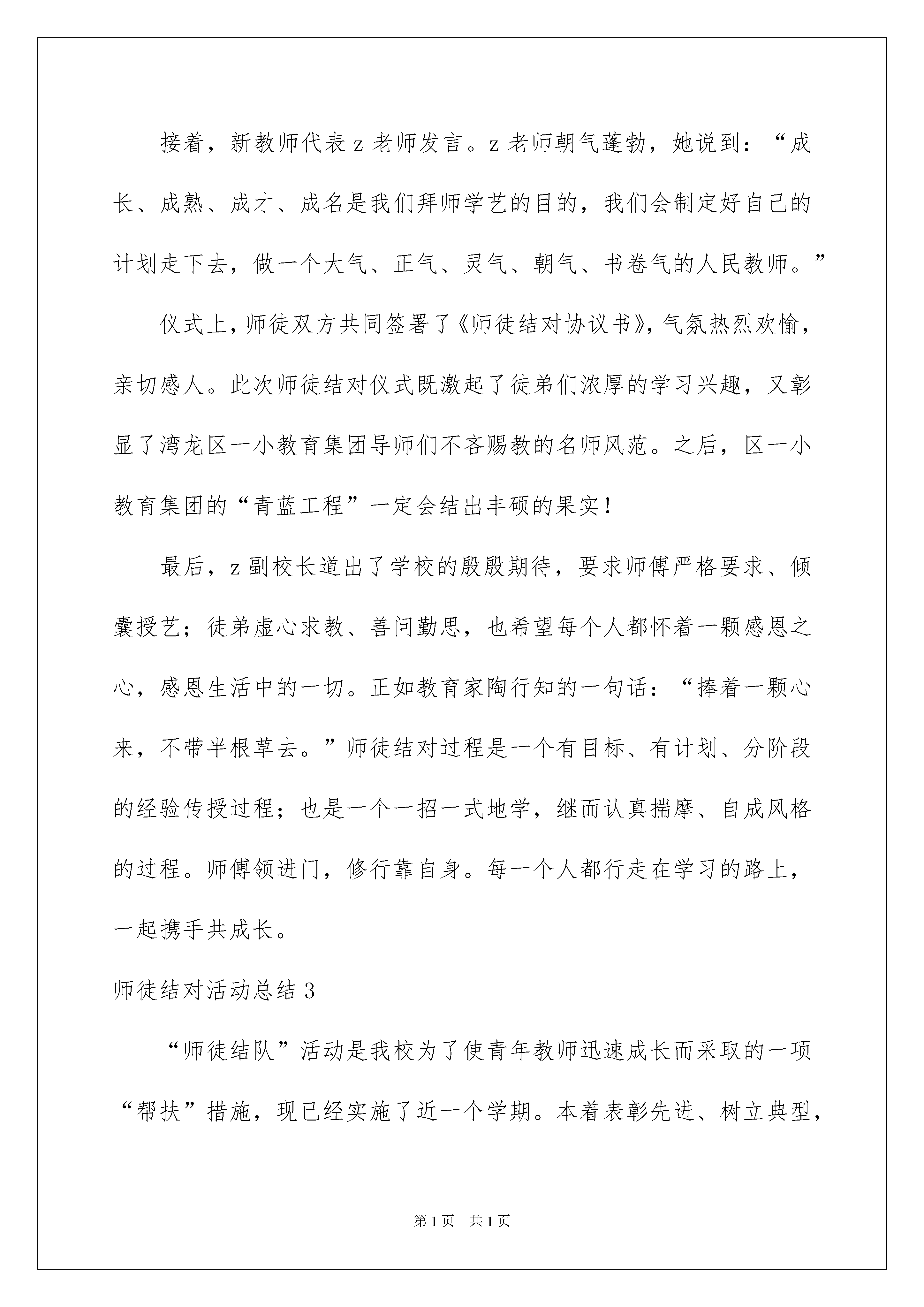 接着，新教师代表z老师发言。z老师朝气蓬勃，她说到：“成长、成熟、成才、成名是我们拜师学艺的目的，我们会制定好自己的计划走下去，做一个大气、正气、灵气、朝气、书卷气的人民教师。”

仪式上，师徒双方共同签署了《师徒结对协议书》，气氛热烈欢愉，亲切感人。此次师徒结对仪式既激起了徒弟们浓厚的学习兴趣，又彰显了湾龙区一小教育集团导师们不吝赐教的名师风范。之后，区一小教育集团的“青蓝工程”一定会结出丰硕的果实！

最后，z副校长道出了学校的殷殷期待，要求师傅严格要求、倾囊授艺；徒弟虚心求教、善问勤思，也希望每个人都怀着一颗感恩之心，感恩生活中的一切。正如教育家陶行知的一句话：“捧着一颗心来，不带半根草去。”师徒结对过程是一个有目标、有计划、分阶段的经验传授过程；也是一个一招一式地学，继而认真揣摩、自成风格的过程。师傅领进门，修行靠自身。每一个人都行走在学习的路上，一起携手共成长。

师徒结对活动总结3

“师徒结队”活动是我校为了使青年教师迅速成长而采取的一项“帮扶”措施，现已经实施了近一个学期。本着表彰先进、树立典型，

第1页　共1页